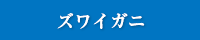 ズワイガニ